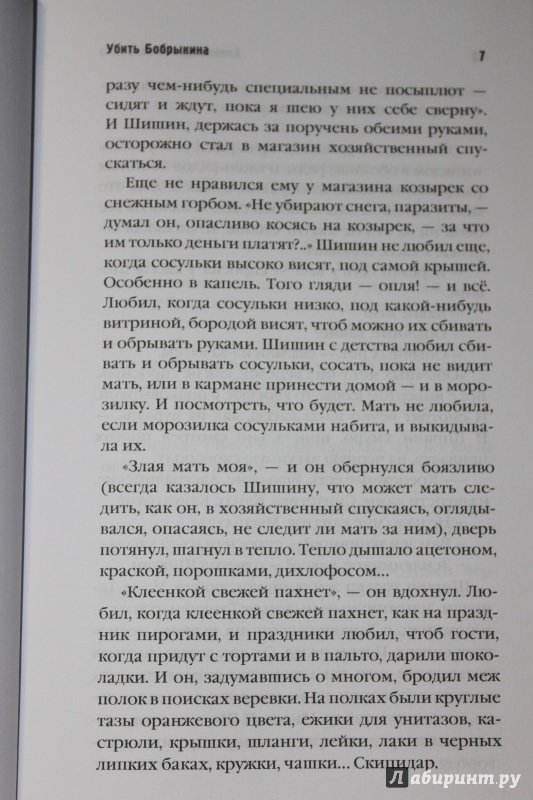 Убить Бобрыкина

7

разу чем-нибудь специальным не посыплют — сидят и ждут, пока я шею у них себе сверну». И Шишин, держась за поручень обеими руками, осторожно стал в магазин хозяйственный спускаться.

Еще не нравился ему у магазина козырек со снежным горбом. «Не убирают снега, паразиты, — думал он, опасливо косясь на козырек, — за что им только деньги платят?..» Шишин не любил еще, когда сосульки высоко висят, под самой крышей. Особенно в капель. Того гляди — опля! — и всё. Любил, когда сосульки низко, под какой-нибудь витриной, бородой висят, чтоб можно их сбивать и обрывать руками. Шишин с детства любил сбивать и обрывать сосульки, сосать, пока не видит мать, или в кармане принести домой — и в морозилку. И посмотреть, что будет. Мать не любила, если морозилка сосульками набита, и выкидывала их.

«Злая мать моя», — и он обернулся боязливо (всегда казалось Шишину, что может мать следить, как он, в хозяйственный спускаясь, оглядывался, опасаясь, не следит ли мать за ним), дверь потянул, шагнул в тепло. Тепло дышало ацетоном, краской, порошками, дихлофосом...

«Клеенкой свежей пахнет», — он вдохнул. Любил, когда клеенкой свежей пахнет, как на праздник пирогами, и праздники любил, чтоб гости, когда придут с тортами и в пальто, дарили шоколадки. И он, задумавшись о многом, бродил меж полок в поисках веревки. На полках были круглые тазы оранжевого цвета, ежики для унитазов, кастрюли, крышки, шланги, лейки, лаки в черных липких баках, кружки, чашки... Скипидар.

Лабиринт.ру